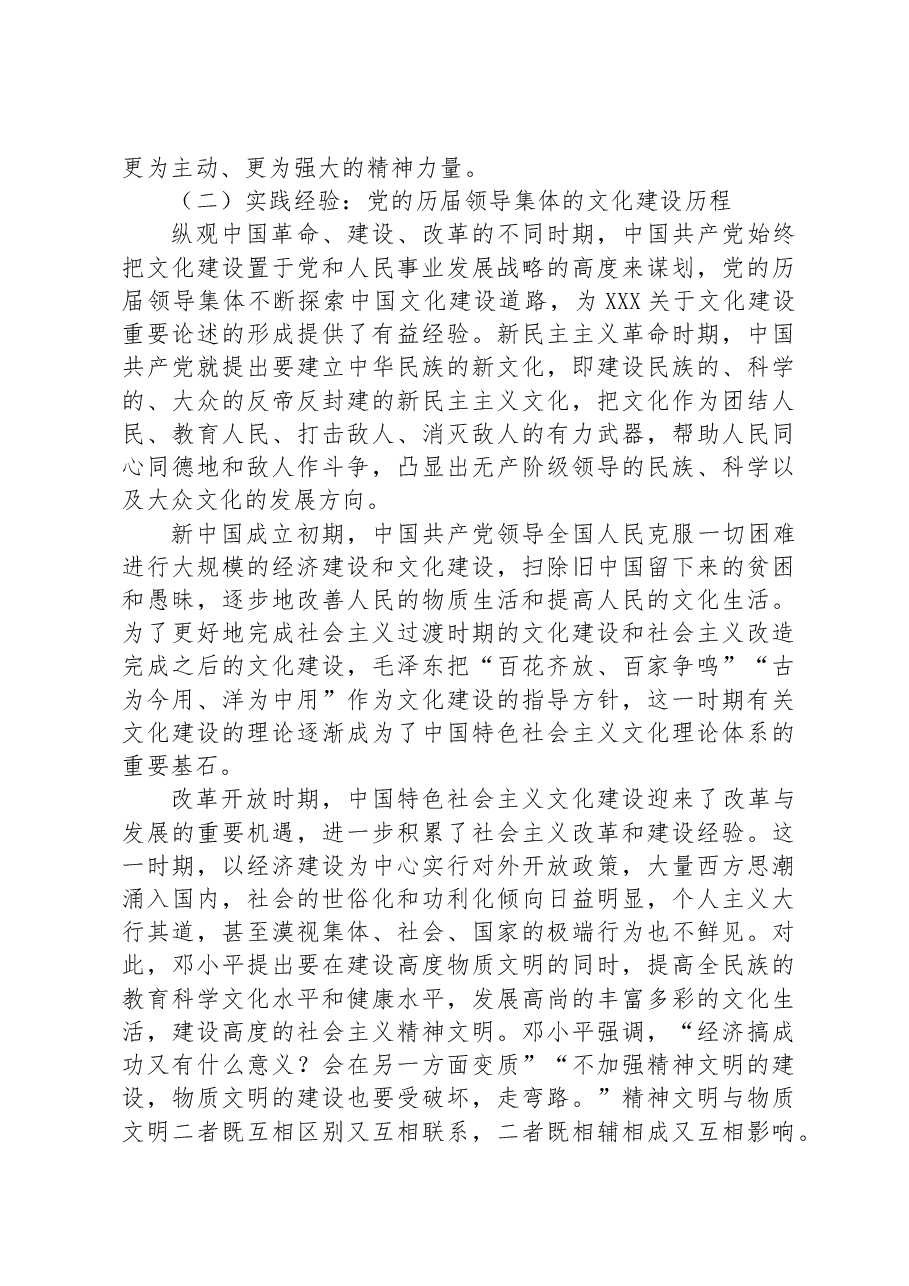 更为主动、更为强大的精神力量。

（二）实践经验：党的历届领导集体的文化建设历程

纵观中国革命、建设、改革的不同时期，中国共产党始终把文化建设置于党和人民事业发展战略的高度来谋划，党的历届领导集体不断探索中国文化建设道路，为XXX关于文化建设重要论述的形成提供了有益经验。新民主主义革命时期，中国共产党就提出要建立中华民族的新文化，即建设民族的、科学的、大众的反帝反封建的新民主主义文化，把文化作为团结人民、教育人民、打击敌人、消灭敌人的有力武器，帮助人民同心同德地和敌人作斗争，凸显出无产阶级领导的民族、科学以及大众文化的发展方向。

新中国成立初期，中国共产党领导全国人民克服一切困难进行大规模的经济建设和文化建设，扫除旧中国留下来的贫困和愚昧，逐步地改善人民的物质生活和提高人民的文化生活。为了更好地完成社会主义过渡时期的文化建设和社会主义改造完成之后的文化建设，毛泽东把“百花齐放、百家争鸣”“古为今用、洋为中用”作为文化建设的指导方针，这一时期有关文化建设的理论逐渐成为了中国特色社会主义文化理论体系的重要基石。

改革开放时期，中国特色社会主义文化建设迎来了改革与发展的重要机遇，进一步积累了社会主义改革和建设经验。这一时期，以经济建设为中心实行对外开放政策，大量西方思潮涌入国内，社会的世俗化和功利化倾向日益明显，个人主义大行其道，甚至漠视集体、社会、国家的极端行为也不鲜见。对此，邓小平提出要在建设高度物质文明的同时，提高全民族的教育科学文化水平和健康水平，发展高尚的丰富多彩的文化生活，建设高度的社会主义精神文明。邓小平强调，“经济搞成功又有什么意义？会在另一方面变质”“不加强精神文明的建设，物质文明的建设也要受破坏，走弯路。”精神文明与物质文明二者既互相区别又互相联系，二者既相辅相成又互相影响。